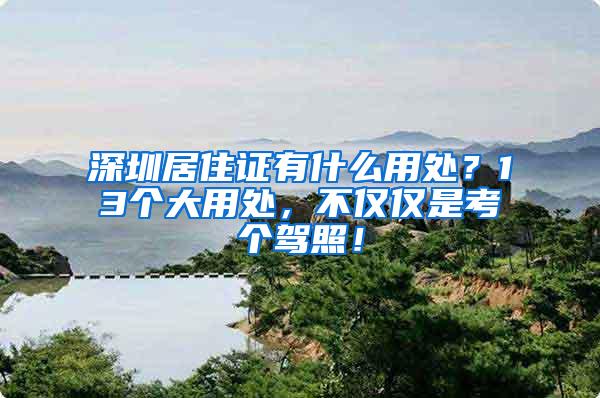 深圳居住证有什么用处？13个大用处，不仅仅是考个驾照！